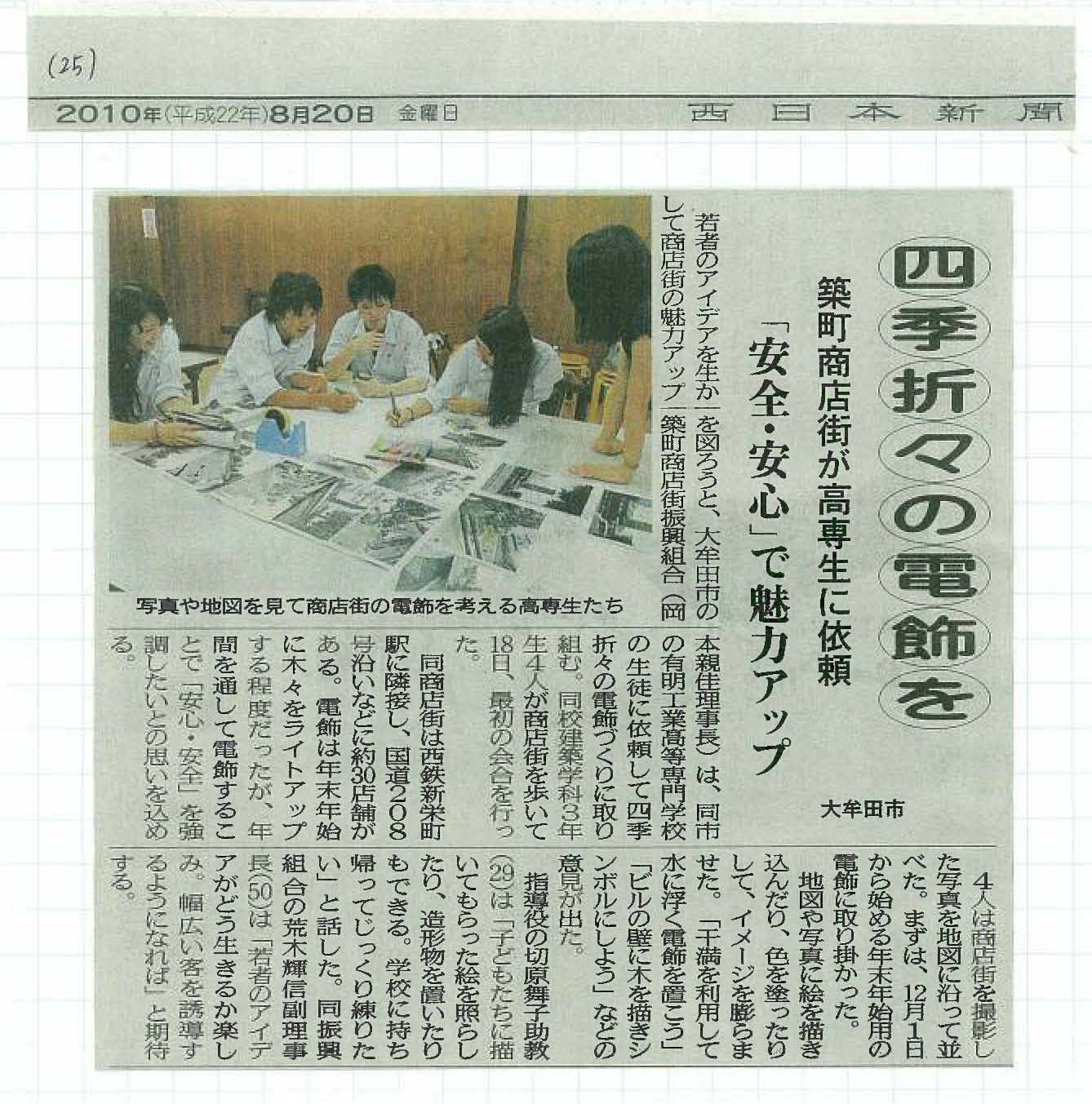 (25)

2010年(平成22年)8月20日 金曜日 西日本新聞

四季折々の電飾を

築町商店街が高専生に依頼

「安全・安心」で魅力アップ

大牟田市

写真や地図を見て商店街の電飾を考える高専生たち

若者のアイデアを生かして商店街の魅力アップを図ろうと、大牟田市の築町商店街振興組合(岡本親佳理事長)は、同市の有明工業高等専門学校の生徒に依頼して四季折々の電飾づくりに取り組む。同校建築学科3年生4人が商店街を歩いて18日、最初の会合を行った。

同商店街は西鉄新栄町駅に隣接し、国道208号沿いなどに約30店舗がある。電飾は年末年始に木々をライトアップする程度だったが、年間を通して電飾することで「安心・安全」を強調したいとの思いを込める。

4人は商店街を撮影した写真を地図に沿って並べた。まずは、12月1日から始める年末年始用の電飾に取り掛かった。

地図や写真に絵を描き込んだり、色を塗ったりして、イメージを膨らませた。「干満を利用して水に浮く電飾を置こう」「ビルの壁に木を描きシンボルにしよう」などの意見が出た。

指導役の切原舞子助教(29)は「子どもたちに描いてもらった絵を照らしたり、造形物を置いたりもできる。学校に持ち帰ってじっくり練りたい」と話した。同振興組合の荒木輝信副理事長(50)は「若者のアイデアがどう生きるか楽しみ。幅広い客を誘導するようになれば」と期待する。